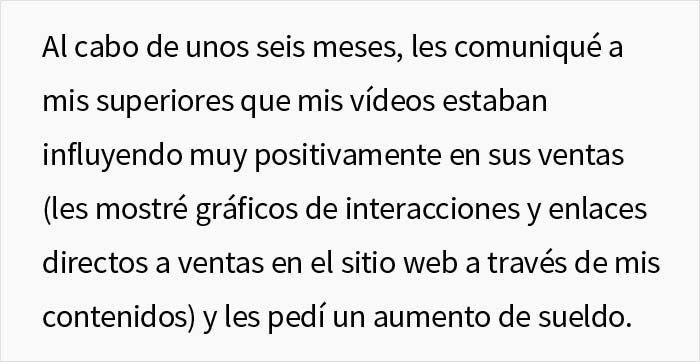 Al cabo de unos seis meses, les comuniqué a mis superiores que mis vídeos estaban influyendo muy positivamente en sus ventas (les mostré gráficos de interacciones y enlaces directos a ventas en el sitio web a través de mis contenidos) y les pedí un aumento de sueldo.